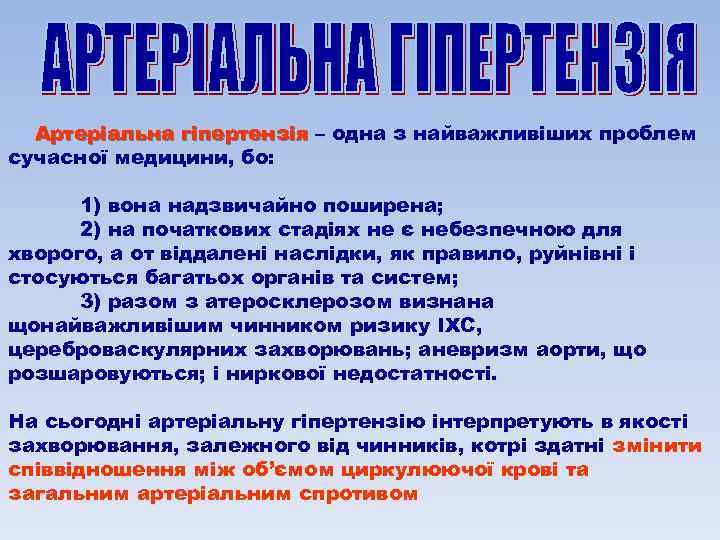 АРТЕРІАЛЬНА ГІПЕРТЕНЗІЯ

Артеріальна гіпертензія – одна з найважливіших проблем сучасної медицини, бо:

1) вона надзвичайно поширена;
2) на початкових стадіях не є небезпечною для хворого, а от віддалені наслідки, як правило, руйнівні і стосуються багатьох органів та систем;
3) разом з атеросклерозом визнана щонайважливішим чинником ризику ІХС, цереброваскулярних захворювань; аневризм аорти, що розшаровуються; і ниркової недостатності.

На сьогодні артеріальну гіпертензію інтерпретують в якості захворювання, залежного від чинників, котрі здатні змінити співвідношення між об'ємом циркулюючої крові та загальним артеріальним спротивом